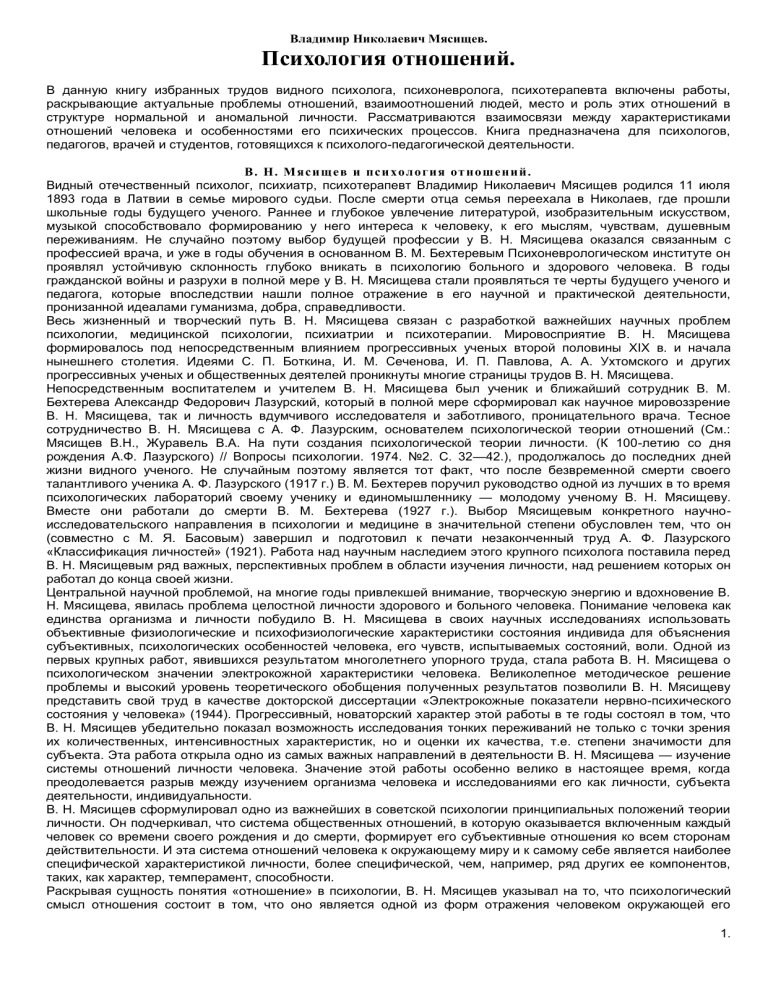 Владимир Николаевич Мясищев.

Психология отношений.

В данную книгу избранных трудов видного психолога, психоневролога, психотерапевта включены работы, раскрывающие актуальные проблемы отношений, взаимоотношений людей, место и роль этих отношений в структуре нормальной и аномальной личности. Рассматриваются взаимосвязи между характеристиками отношений человека и особенностями его психических процессов. Книга предназначена для психологов, педагогов, врачей и студентов, готовящихся к психолого-педагогической деятельности.

В. Н. Мясищев и психология отношений.

Видный отечественный психолог, психиатр, психотерапевт Владимир Николаевич Мясищев родился 11 июля 1893 года в Латвии в семье мирового судьи. После смерти отца семья переехала в Николаев, где прошли школьные годы будущего ученого. Раннее и глубокое увлечение литературой, изобразительным искусством, музыкой способствовало формированию у него интереса к человеку, к его мыслям, чувствам, душевным переживаниям. Не случайно поэтому выбор будущей профессии у В. Н. Мясищева оказался связанным с профессией врача, и уже в годы обучения в основанном В. М. Бехтеревым Психоневрологическом институте он проявлял устойчивую склонность глубоко вникать в психологию больного и здорового человека. В годы гражданской войны и разрухи в полной мере у В. Н. Мясищева стали проявляться те черты будущего ученого и педагога, которые впоследствии нашли полное отражение в его научной и практической деятельности, пронизанной идеалами гуманизма, добра, справедливости.

Весь жизненный и творческий путь В. Н. Мясищева связан с разработкой важнейших научных проблем психологии, медицинской психологии, психиатрии и психотерапии. Мировосприятие В. Н. Мясищева формировалось под непосредственным влиянием прогрессивных ученых второй половины XIX в. и начала нынешнего столетия. Идеями С. П. Боткина, И. М. Сеченова, И. П. Павлова, А. А. Ухтомского и других прогрессивных ученых и общественных деятелей проникнуты многие страницы трудов В. Н. Мясищева.

Непосредственным воспитателем и учителем В. Н. Мясищева был ученик и ближайший сотрудник В. М. Бехтерева Александр Федорович Лазурский, который в полной мере сформировал как научное мировоззрение В. Н. Мясищева, так и личность вдумчивого исследователя и заботливого, проницательного врача. Тесное сотрудничество В. Н. Мясищева с А. Ф. Лазурским, основателем психологической теории отношений (См.: Мясищев В.Н., Журавель В.А. На пути создания психологической теории личности. (К 100-летию со дня рождения А.Ф. Лазурского) // Вопросы психологии. 1974. №2. С. 32—42.), продолжалось до последних дней жизни видного ученого. Не случайным поэтому является тот факт, что после безвременной смерти своего талантливого ученика А. Ф. Лазурского (1917 г.) В. М. Бехтерев поручил руководство одной из лучших в то время психологических лабораторий своему ученику и единомышленнику — молодому ученому В. Н. Мясищеву. Вместе они работали до смерти В. М. Бехтерева (1927 г.). Выбор Мясищевым конкретного научно-исследовательского направления в психологии и медицине в значительной степени обусловлен тем, что он (совместно с М. Я. Басовым) завершил и подготовил к печати незаконченный труд А. Ф. Лазурского «Классификация личностей» (1921). Работа над научным наследием этого крупного психолога поставила перед В. Н. Мясищевым ряд важных, перспективных проблем в области изучения личности, над решением которых он работал до конца своей жизни.

Центральной научной проблемой, на многие годы привлекшей внимание, творческую энергию и вдохновение В. Н. Мясищева, явилась проблема целостной личности здорового и больного человека. Понимание человека как единства организма и личности побудило В. Н. Мясищева в своих научных исследованиях использовать объективные физиологические и психофизиологические характеристики состояния индивида для объяснения субъективных, психологических особенностей человека, его чувств, испытываемых состояний, воли. Одной из первых крупных работ, явившихся результатом многолетнего упорного труда, стала работа В. Н. Мясищева о психологическом значении электрокожной характеристики человека. Великолепное методическое решение проблемы и высокий уровень теоретического обобщения полученных результатов позволили В. Н. Мясищеву представить свой труд в качестве докторской диссертации «Электрокожные показатели нервно-психического состояния у человека» (1944). Прогрессивный, новаторский характер этой работы в те годы состоял в том, что В. Н. Мясищев убедительно показал возможность исследования тонких переживаний не только с точки зрения их количественных, интенсивностных характеристик, но и оценки их качества, т.е. степени значимости для субъекта. Эта работа открыла одно из самых важных направлений в деятельности В. Н. Мясищева — изучение системы отношений личности человека. Значение этой работы особенно велико в настоящее время, когда преодолевается разрыв между изучением организма человека и исследованиями его как личности, субъекта деятельности, индивидуальности.

В. Н. Мясищев сформулировал одно из важнейших в советской психологии принципиальных положений теории личности. Он подчеркивал, что система общественных отношений, в которую оказывается включенным каждый человек со времени своего рождения и до смерти, формирует его субъективные отношения ко всем сторонам действительности. И эта система отношений человека к окружающему миру и к самому себе является наиболее специфической характеристикой личности, более специфической, чем, например, ряд других ее компонентов, таких, как характер, темперамент, способности.

Раскрывая сущность понятия «отношение» в психологии, В. Н. Мясищев указывал на то, что психологический смысл отношения состоит в том, что оно является одной из форм отражения человеком окружающей его

1.